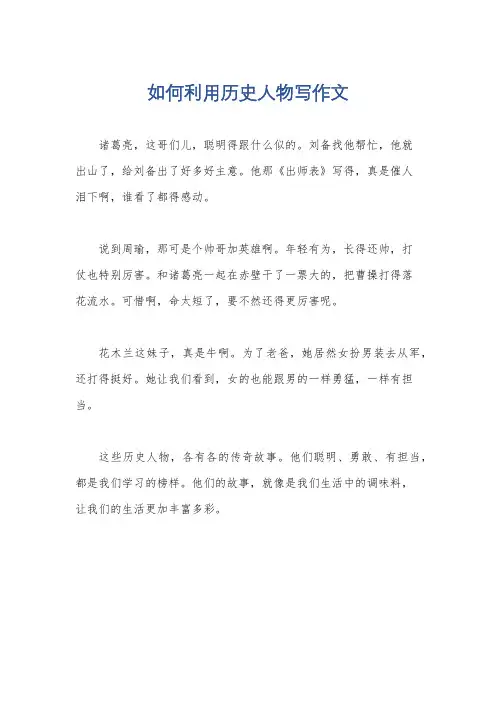 如何利用历史人物写作文

诸葛亮，这哥们儿，聪明得跟什么似的。刘备找他帮忙，他就出山了，给刘备出了好多好主意。他那《出师表》写得，真是催人泪下啊，谁看了都得感动。

说到周瑜，那可是个帅哥加英雄啊。年轻有为，长得还帅，打仗也特别厉害。和诸葛亮一起在赤壁干了一票大的，把曹操打得落花流水。可惜啊，命太短了，要不然还得更厉害呢。

花木兰这妹子，真是牛啊。为了老爸，她居然女扮男装去从军，还打得挺好。她让我们看到，女的也能跟男的一样勇猛，一样有担当。

这些历史人物，各有各的传奇故事。他们聪明、勇敢、有担当，都是我们学习的榜样。他们的故事，就像是我们生活中的调味料，让我们的生活更加丰富多彩。